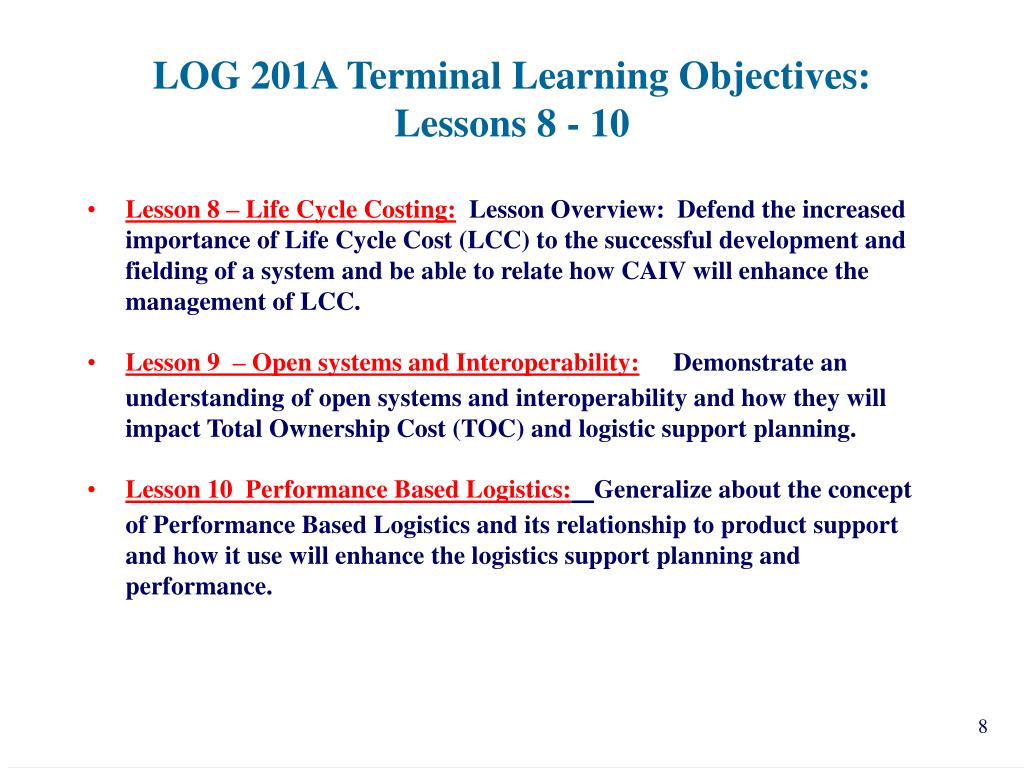 LOG 201A Terminal Learning Objectives: Lessons 8 - 10

• Lesson 8 – Life Cycle Costing: Lesson Overview: Defend the increased importance of Life Cycle Cost (LCC) to the successful development and fielding of a system and be able to relate how CAIV will enhance the management of LCC.

• Lesson 9 – Open systems and Interoperability: Demonstrate an understanding of open systems and interoperability and how they will impact Total Ownership Cost (TOC) and logistic support planning.

• Lesson 10 Performance Based Logistics: Generalize about the concept of Performance Based Logistics and its relationship to product support and how it use will enhance the logistics support planning and performance.

8